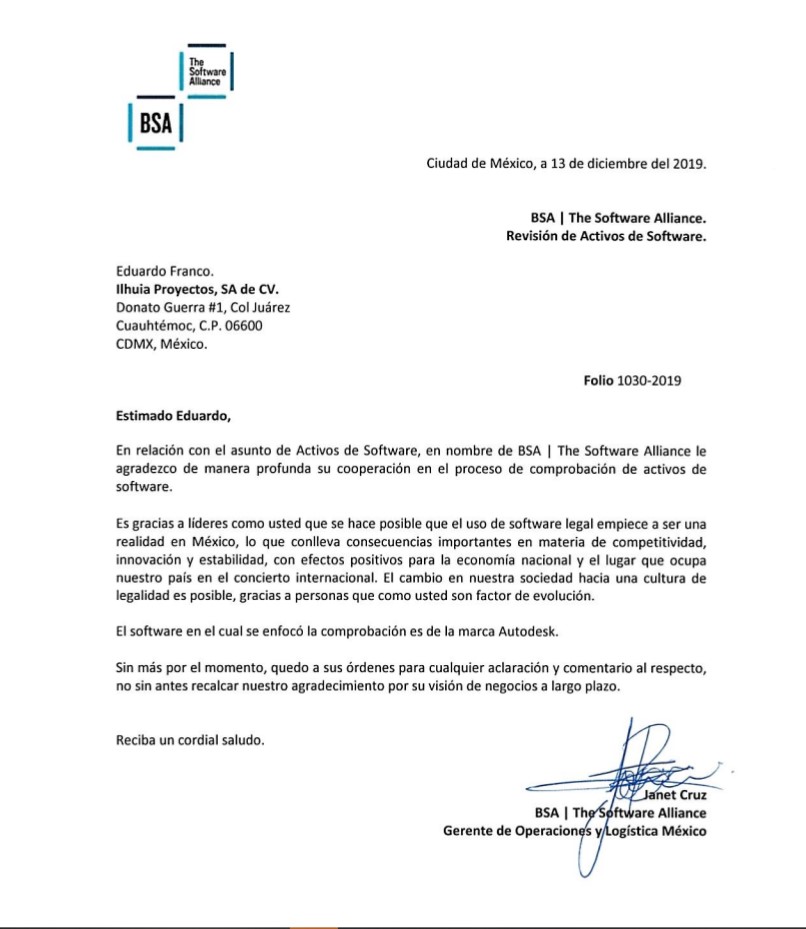 The Software Alliance

BSA

Ciudad de México, a 13 de diciembre del 2019.

BSA | The Software Alliance.
Revisión de Activos de Software.

Eduardo Franco.
Ilhuia Proyectos, SA de CV.
Donato Guerra #1, Col Juárez
Cuauhtémoc, C.P. 06600
CDMX, México.

Folio 1030-2019

Estimado Eduardo,

En relación con el asunto de Activos de Software, en nombre de BSA | The Software Alliance le agradezco de manera profunda su cooperación en el proceso de comprobación de activos de software.

Es gracias a líderes como usted que se hace posible que el uso de software legal empiece a ser una realidad en México, lo que conlleva consecuencias importantes en materia de competitividad, innovación y estabilidad, con efectos positivos para la economía nacional y el lugar que ocupa nuestro país en el concierto internacional. El cambio en nuestra sociedad hacia una cultura de legalidad es posible, gracias a personas que como usted son factor de evolución.

El software en el cual se enfocó la comprobación es de la marca Autodesk.

Sin más por el momento, quedo a sus órdenes para cualquier aclaración y comentario al respecto, no sin antes recalcar nuestro agradecimiento por su visión de negocios a largo plazo.

Reciba un cordial saludo.

Janet Cruz
BSA | The Software Alliance
Gerente de Operaciones y Logística México